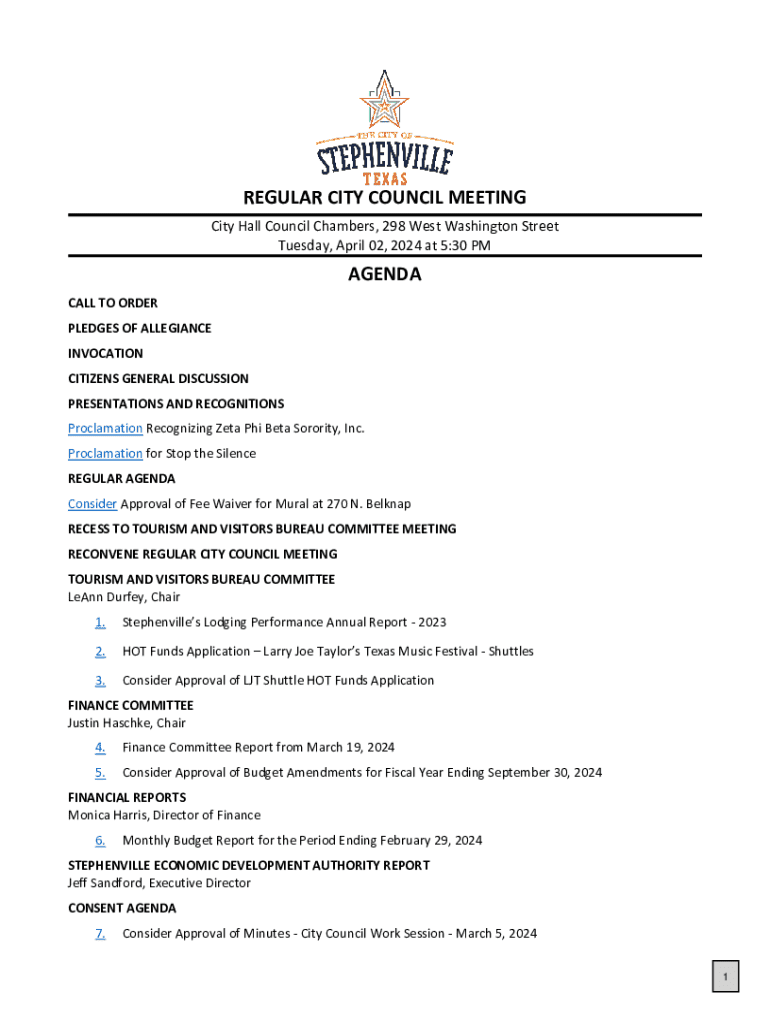 THE CITY OF
STEPHENVILLE
TEXAS

REGULAR CITY COUNCIL MEETING

City Hall Council Chambers, 298 West Washington Street
Tuesday, April 02, 2024 at 5:30 PM

AGENDA

CALL TO ORDER

PLEDGES OF ALLEGIANCE

INVOCATION

CITIZENS GENERAL DISCUSSION

PRESENTATIONS AND RECOGNITIONS

Proclamation Recognizing Zeta Phi Beta Sorority, Inc.

Proclamation for Stop the Silence

REGULAR AGENDA

Consider Approval of Fee Waiver for Mural at 270 N. Belknap

RECESS TO TOURISM AND VISITORS BUREAU COMMITTEE MEETING

RECONVENE REGULAR CITY COUNCIL MEETING

TOURISM AND VISITORS BUREAU COMMITTEE
LeAnn Durfey, Chair

1. Stephenville's Lodging Performance Annual Report - 2023

2. HOT Funds Application – Larry Joe Taylor's Texas Music Festival - Shuttles

3. Consider Approval of LJT Shuttle HOT Funds Application

FINANCE COMMITTEE
Justin Haschke, Chair

4. Finance Committee Report from March 19, 2024

5. Consider Approval of Budget Amendments for Fiscal Year Ending September 30, 2024

FINANCIAL REPORTS
Monica Harris, Director of Finance

6. Monthly Budget Report for the Period Ending February 29, 2024

STEPHENVILLE ECONOMIC DEVELOPMENT AUTHORITY REPORT
Jeff Sandford, Executive Director

CONSENT AGENDA

7. Consider Approval of Minutes - City Council Work Session - March 5, 2024

1